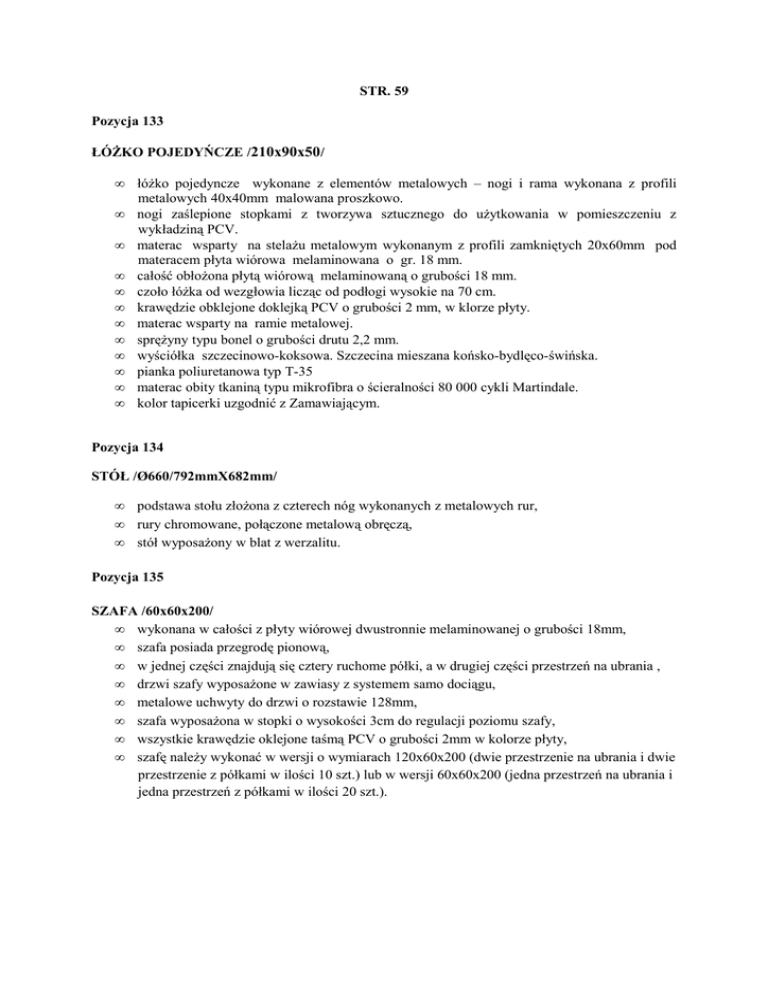 STR. 59

Pozycja 133

ŁÓŻKO POJEDYŃCZE /210x90x50/

∞ łóżko pojedyncze wykonane z elementów metalowych – nogi i rama wykonana z profili metalowych 40x40mm malowana proszkowo.
∞ nogi zaślepione stopkami z tworzywa sztucznego do użytkowania w pomieszczeniu z wykładziną PCV.
∞ materac wsparty na stelażu metalowym wykonanym z profili zamkniętych 20x60mm pod materacem płyta wiórowa melaminowana o gr. 18 mm.
∞ całość obłożona płytą wiórową melaminowaną o grubości 18 mm.
∞ czoło łóżka od wezgłowia licząc od podłogi wysokie na 70 cm.
∞ krawędzie obklejone doklejką PCV o grubości 2 mm, w klorze płyty.
∞ materac wsparty na ramie metalowej.
∞ sprężyny typu bonel o grubości drutu 2,2 mm.
∞ wyściółka szczecinowo-koksowa. Szczecina mieszana końsko-bydlęco-świńska.
∞ pianka poliuretanowa typ T-35
∞ materac obity tkaniną typu mikrofibra o ścieralności 80 000 cykli Martindale.
∞ kolor tapicerki uzgodnić z Zamawiającym.

Pozycja 134

STÓŁ /Ø660/792mmX682mm/

∞ podstawa stołu złożona z czterech nóg wykonanych z metalowych rur,
∞ rury chromowane, połączone metalową obręczą,
∞ stół wyposażony w blat z werzalitu.

Pozycja 135

SZAFA /60x60x200/
∞ wykonana w całości z płyty wiórowej dwustronnie melaminowanej o grubości 18mm,
∞ szafa posiada przegrodę pionową,
∞ w jednej części znajdują się cztery ruchome półki, a w drugiej części przestrzeń na ubrania ,
∞ drzwi szafy wyposażone w zawiasy z systemem samo dociągu,
∞ metalowe uchwyty do drzwi o rozstawie 128mm,
∞ szafa wyposażona w stopki o wysokości 3cm do regulacji poziomu szafy,
∞ wszystkie krawędzie oklejone taśmą PCV o grubości 2mm w kolorze płyty,
∞ szafę należy wykonać w wersji o wymiarach 120x60x200 (dwie przestrzenie na ubrania i dwie przestrzenie z półkami w ilości 10 szt.) lub w wersji 60x60x200 (jedna przestrzeń na ubrania i jedna przestrzeń z półkami w ilości 20 szt.).